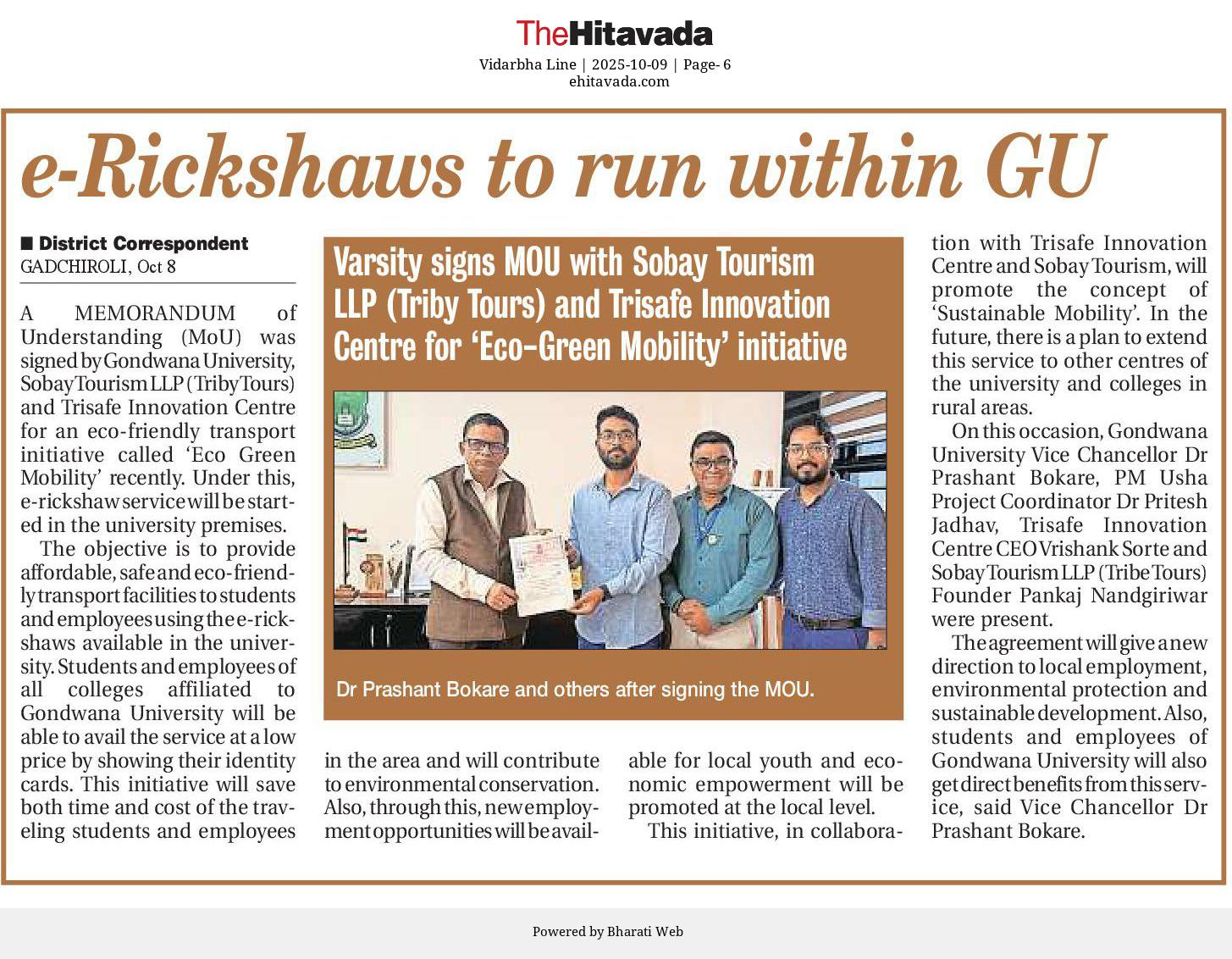 TheHitavada
Vidarbha Line | 2025-10-09 | Page- 6
ehitavada.com

e-Rickshaws to run within GU

■ District Correspondent
GADCHIROLI, Oct 8

A MEMORANDUM of Understanding (MoU) was signed by Gondwana University, Sobay Tourism LLP (Triby Tours) and Trisafe Innovation Centre for an eco-friendly transport initiative called 'Eco Green Mobility' recently. Under this, e-rickshaw service will be started in the university premises.

The objective is to provide affordable, safe and eco-friendly transport facilities to students and employees using the e-rickshaws available in the university. Students and employees of all colleges affiliated to Gondwana University will be able to avail the service at a low price by showing their identity cards. This initiative will save both time and cost of the traveling students and employees in the area and will contribute to environmental conservation. Also, through this, new employment opportunities will be available for local youth and economic empowerment will be promoted at the local level.

This initiative, in collaboration with Trisafe Innovation Centre and Sobay Tourism, will promote the concept of 'Sustainable Mobility'. In the future, there is a plan to extend this service to other centres of the university and colleges in rural areas.

On this occasion, Gondwana University Vice Chancellor Dr Prashant Bokare, PM Usha Project Coordinator Dr Pritesh Jadhav, Trisafe Innovation Centre CEO Vrishank Sorte and Sobay Tourism LLP (Tribe Tours) Founder Pankaj Nandgiriwar were present.

The agreement will give a new direction to local employment, environmental protection and sustainable development. Also, students and employees of Gondwana University will also get direct benefits from this service, said Vice Chancellor Dr Prashant Bokare.

Varsity signs MOU with Sobay Tourism LLP (Triby Tours) and Trisafe Innovation Centre for 'Eco-Green Mobility' initiative

Dr Prashant Bokare and others after signing the MOU.

Powered by Bharati Web